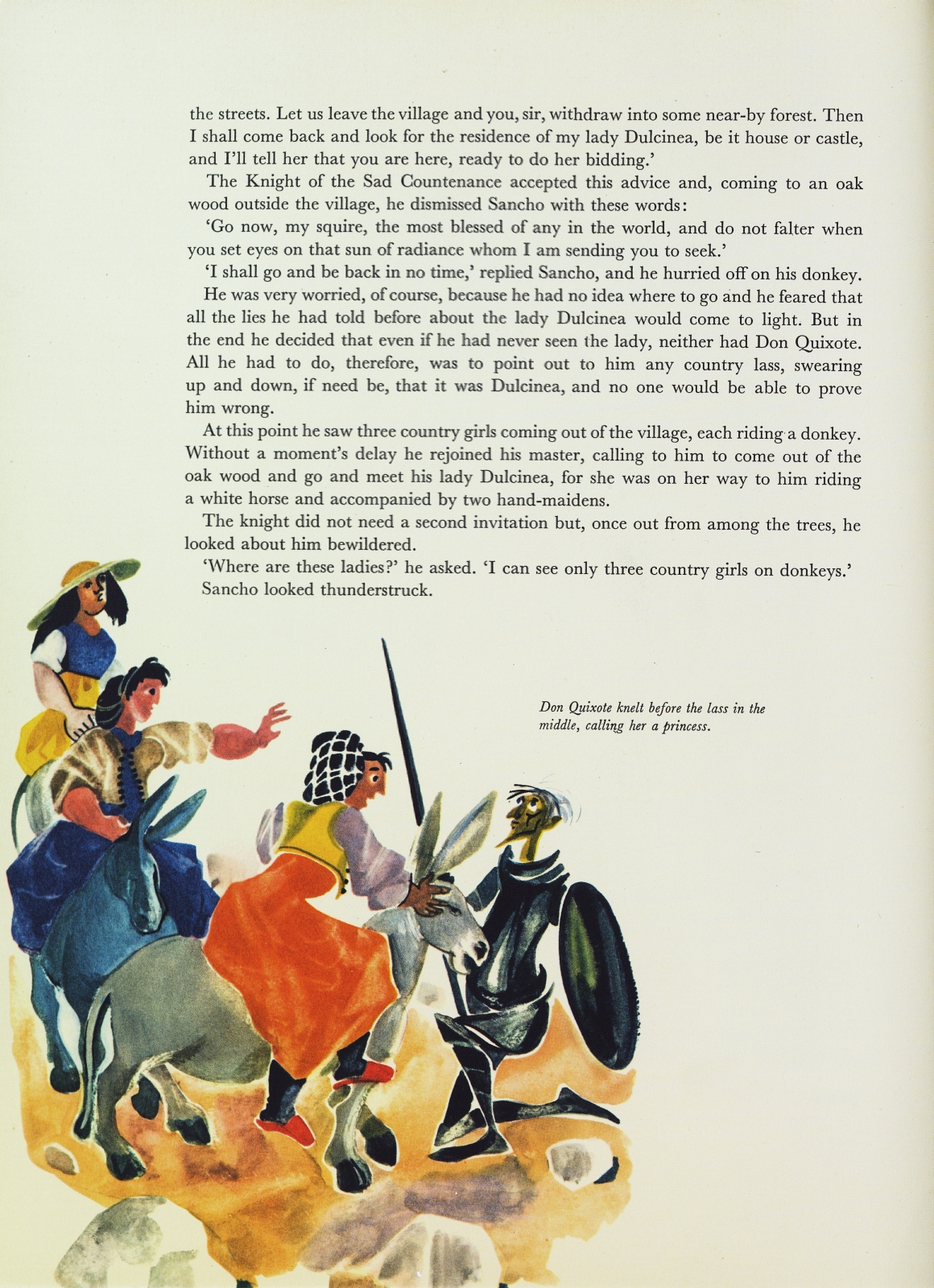 the streets. Let us leave the village and you, sir, withdraw into some near-by forest. Then I shall come back and look for the residence of my lady Dulcinea, be it house or castle, and I'll tell her that you are here, ready to do her bidding.'

The Knight of the Sad Countenance accepted this advice and, coming to an oak wood outside the village, he dismissed Sancho with these words:

'Go now, my squire, the most blessed of any in the world, and do not falter when you set eyes on that sun of radiance whom I am sending you to seek.'

'I shall go and be back in no time,' replied Sancho, and he hurried off on his donkey.

He was very worried, of course, because he had no idea where to go and he feared that all the lies he had told before about the lady Dulcinea would come to light. But in the end he decided that even if he had never seen the lady, neither had Don Quixote. All he had to do, therefore, was to point out to him any country lass, swearing up and down, if need be, that it was Dulcinea, and no one would be able to prove him wrong.

At this point he saw three country girls coming out of the village, each riding a donkey. Without a moment's delay he rejoined his master, calling to him to come out of the oak wood and go and meet his lady Dulcinea, for she was on her way to him riding a white horse and accompanied by two hand-maidens.

The knight did not need a second invitation but, once out from among the trees, he looked about him bewildered.

'Where are these ladies?' he asked. 'I can see only three country girls on donkeys.'

Sancho looked thunderstruck.

Don Quixote knelt before the lass in the middle, calling her a princess.